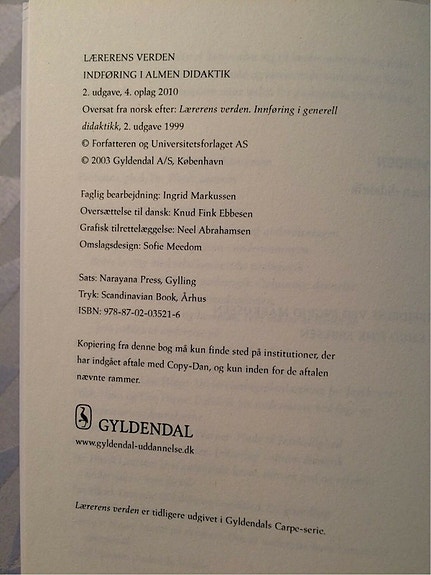 LÆRERENS VERDEN
INDFØRING I ALMEN DIDAKTIK
2. udgave, 4. oplag 2010
Oversat fra norsk efter: Lærerens verden. Innføring i generell didaktikk, 2. udgave 1999
© Forfatteren og Universitetsforlaget AS
© 2003 Gyldendal A/S, København

Faglig bearbejdning: Ingrid Markussen
Oversættelse til dansk: Knud Fink Ebbesen
Grafisk tilrettelæggelse: Neel Abrahamsen
Omslagsdesign: Sofie Meedom

Sats: Narayana Press, Gylling
Tryk: Scandinavian Book, Århus
ISBN: 978-87-02-03521-6

Kopiering fra denne bog må kun finde sted på institutioner, der har indgået aftale med Copy-Dan, og kun inden for de aftalen nævnte rammer.

GYLDENDAL
www.gyldendal-uddannelse.dk

Lærerens verden er tidligere udgivet i Gyldendals Carpe-serie.